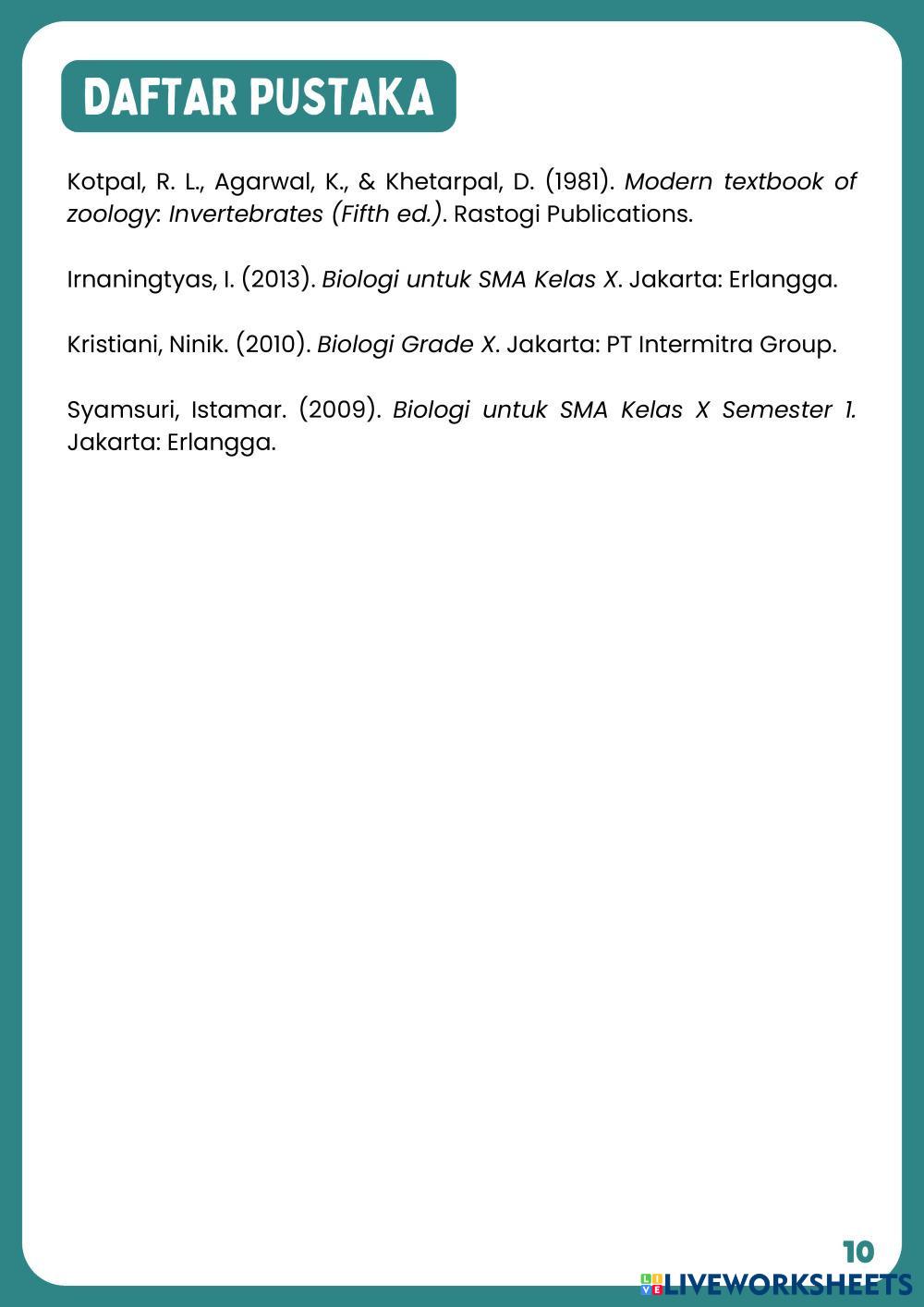 DAFTAR PUSTAKA

Kotpal, R. L., Agarwal, K., & Khetarpal, D. (1981). Modern textbook of zoology: Invertebrates (Fifth ed.). Rastogi Publications.

Irnaningtyas, I. (2013). Biologi untuk SMA Kelas X. Jakarta: Erlangga.

Kristiani, Ninik. (2010). Biologi Grade X. Jakarta: PT Intermitra Group.

Syamsuri, Istamar. (2009). Biologi untuk SMA Kelas X Semester 1. Jakarta: Erlangga.

10

LIVEWORKSHEETS